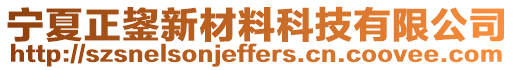 宁夏正鋆新材料科技有限公司
http://szsnelsonjeffers.cn.coovee.com